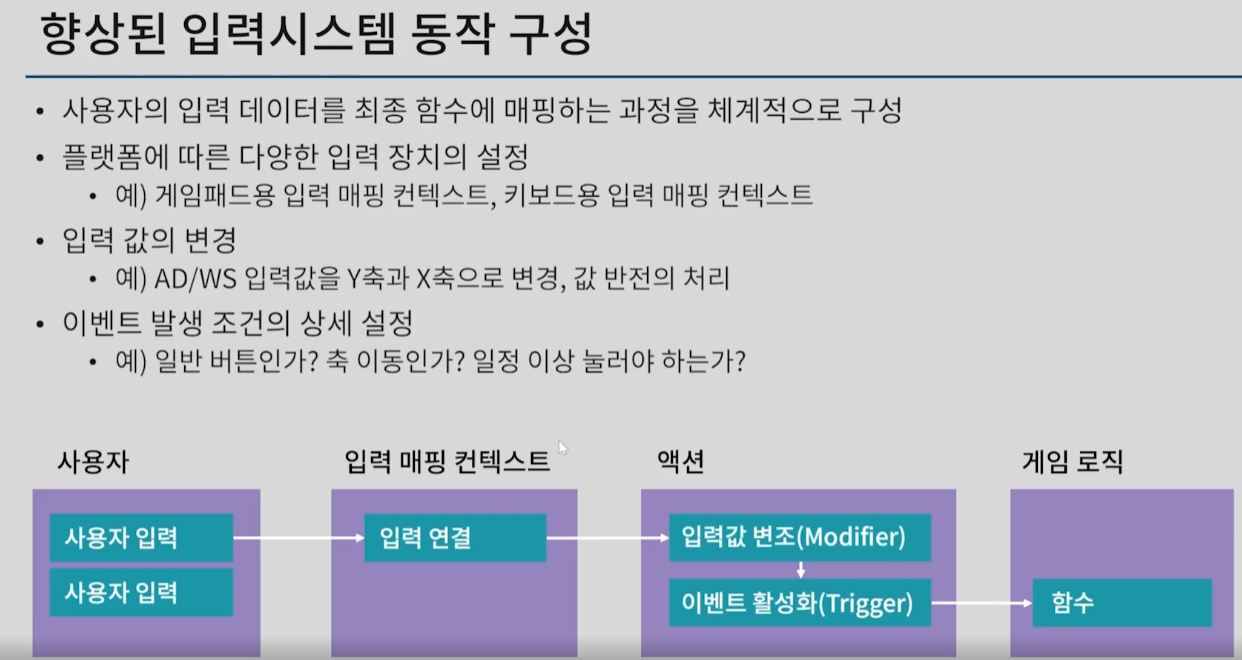 향상된 입력시스템 동작 구성

• 사용자의 입력 데이터를 최종 함수에 매핑하는 과정을 체계적으로 구성
• 플랫폼에 따른 다양한 입력 장치의 설정
  • 예) 게임패드용 입력 매핑 컨텍스트, 키보드용 입력 매핑 컨텍스트
• 입력 값의 변경
  • 예) AD/WS 입력값을 Y축과 X축으로 변경, 값 반전의 처리
• 이벤트 발생 조건의 상세 설정
  • 예) 일반 버튼인가? 축 이동인가? 일정 이상 눌러야 하는가?

사용자

사용자 입력

사용자 입력

입력 매핑 컨텍스트

입력 연결

액션

입력값 변조(Modifier)

이벤트 활성화(Trigger)

게임 로직

함수